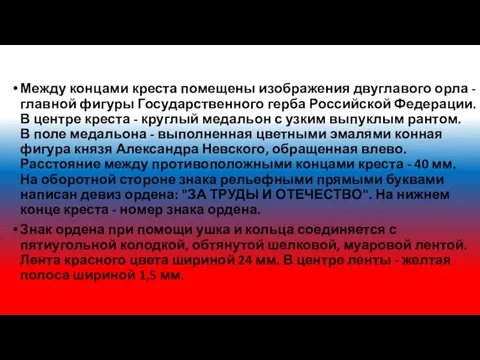 • Между концами креста помещены изображения двуглавого орла - главной фигуры Государственного герба Российской Федерации. В центре креста - круглый медальон с узким выпуклым рантом. В поле медальона - выполненная цветными эмалями конная фигура князя Александра Невского, обращенная влево. Расстояние между противоположными концами креста - 40 мм. На оборотной стороне знака рельефными прямыми буквами написан девиз ордена: "ЗА ТРУДЫ И ОТЕЧЕСТВО". На нижнем конце креста - номер знака ордена.

• Знак ордена при помощи ушка и кольца соединяется с пятиугольной колодкой, обтянутой шелковой, муаровой лентой. Лента красного цвета шириной 24 мм. В центре ленты - желтая полоса шириной 1,5 мм.